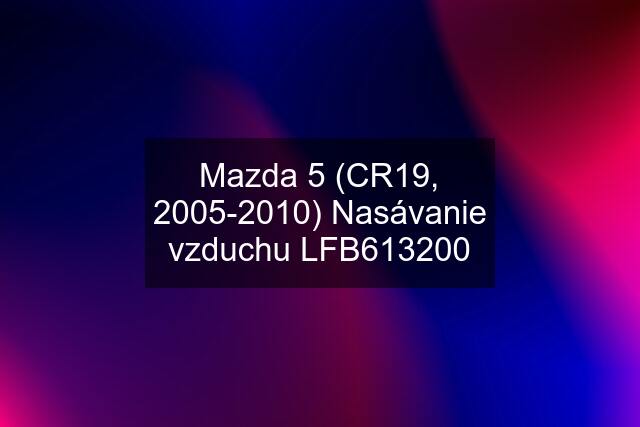 Mazda 5 (CR19, 2005-2010) Nasávanie vzduchu LFB613200